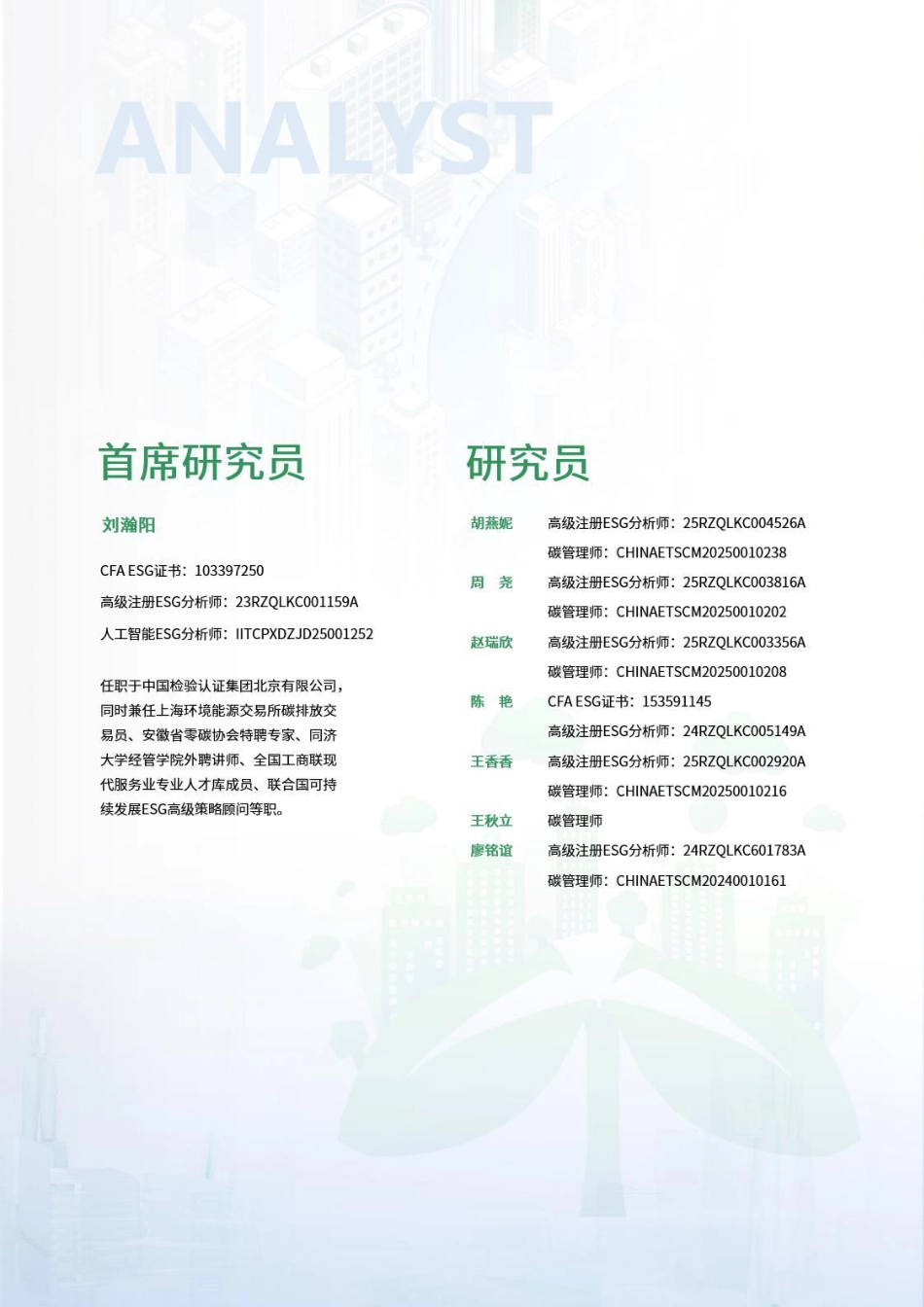 ANALYST

首席研究员

刘瀚阳

CFA ESG证书：103397250

高级注册ESG分析师：23RZQLKC001159A

人工智能ESG分析师：IITCPXDZJD25001252

任职于中国检验认证集团北京有限公司，同时兼任上海环境能源交易所碳排放交易员、安徽省零碳协会特聘专家、同济大学经管学院外聘讲师、全国工商联现代服务业专业人才库成员、联合国可持续发展ESG高级策略顾问等职。

研究员

胡燕妮 高级注册ESG分析师：25RZQLKC004526A
碳管理师：CHINAETSCM20250010238

周　尧 高级注册ESG分析师：25RZQLKC003816A
碳管理师：CHINAETSCM20250010202

赵瑞欣 高级注册ESG分析师：25RZQLKC003356A
碳管理师：CHINAETSCM20250010208

陈　艳 CFA ESG证书：153591145
高级注册ESG分析师：24RZQLKC005149A

王香香 高级注册ESG分析师：25RZQLKC002920A
碳管理师：CHINAETSCM20250010216

王秋立 碳管理师

廖铭谊 高级注册ESG分析师：24RZQLKC601783A
碳管理师：CHINAETSCM20240010161